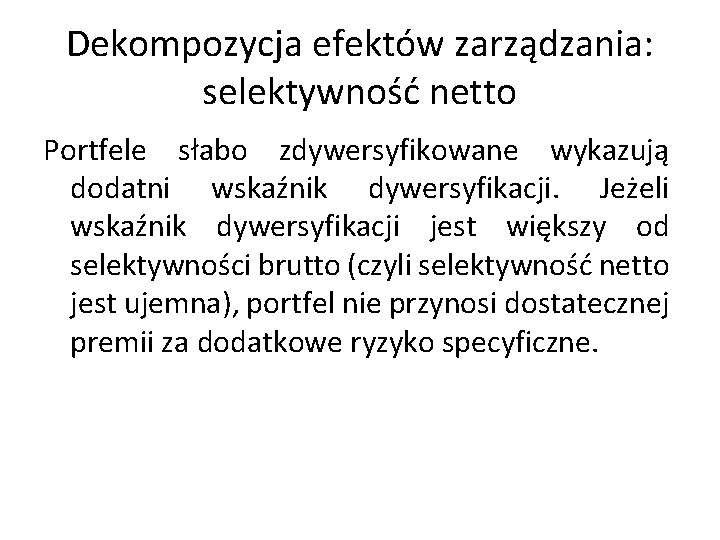 Dekompozycja efektów zarządzania: selektywność netto

Portfele słabo zdywersyfikowane wykazują dodatni wskaźnik dywersyfikacji. Jeżeli wskaźnik dywersyfikacji jest większy od selektywności brutto (czyli selektywność netto jest ujemna), portfel nie przynosi dostatecznej premii za dodatkowe ryzyko specyficzne.